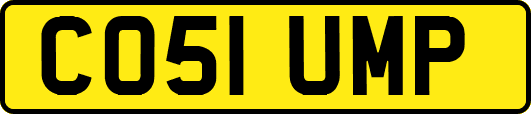 CO51 UMP